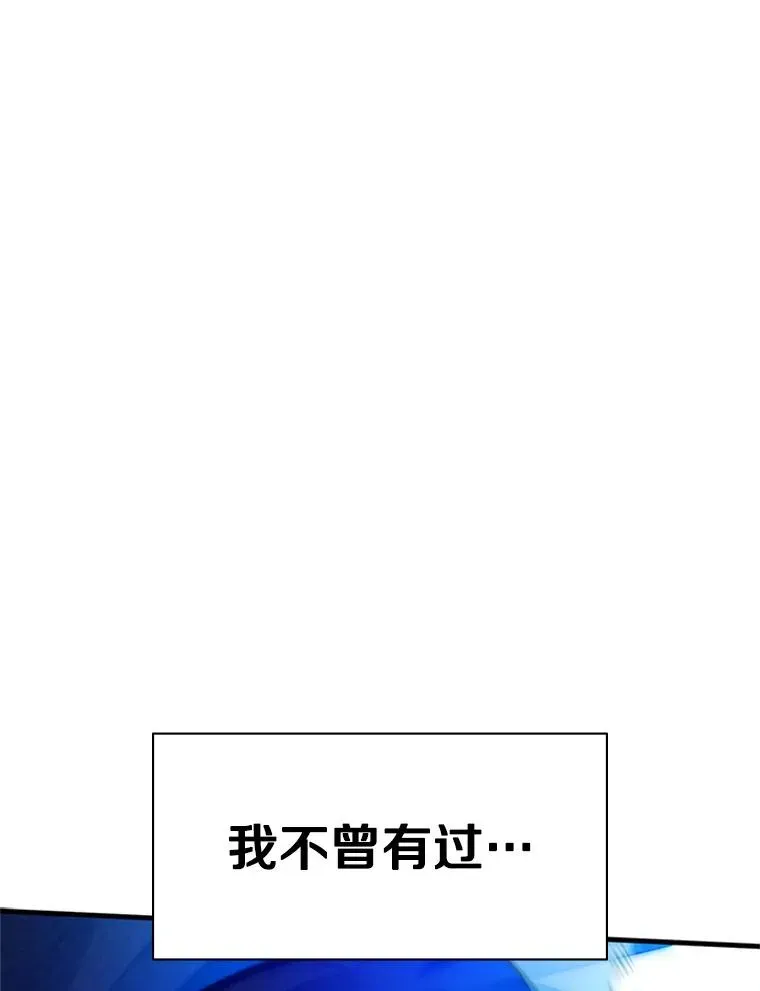 我不曾有过…